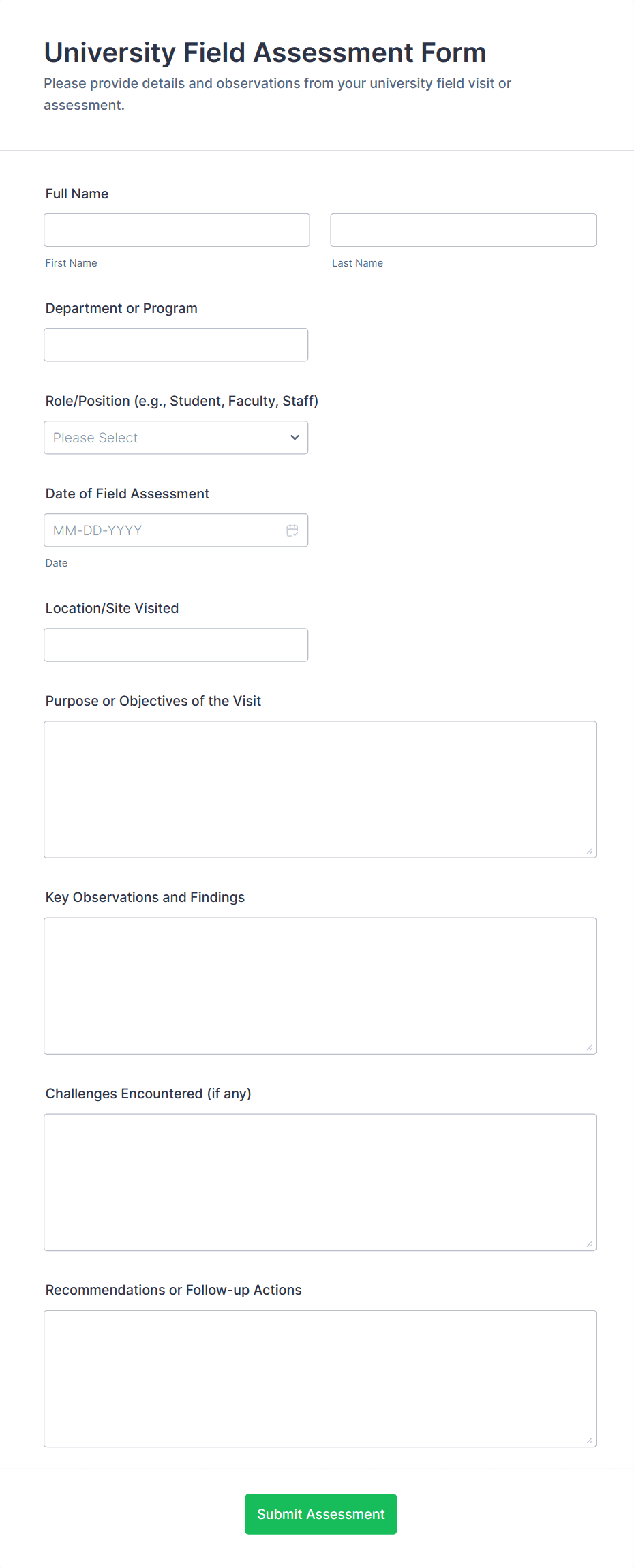 University Field Assessment Form

Please provide details and observations from your university field visit or assessment.

Full Name

First Name

Last Name

Department or Program

Role/Position (e.g., Student, Faculty, Staff)

Please Select

Date of Field Assessment

MM-DD-YYYY

Date

Location/Site Visited

Purpose or Objectives of the Visit

Key Observations and Findings

Challenges Encountered (if any)

Recommendations or Follow-up Actions

Submit Assessment